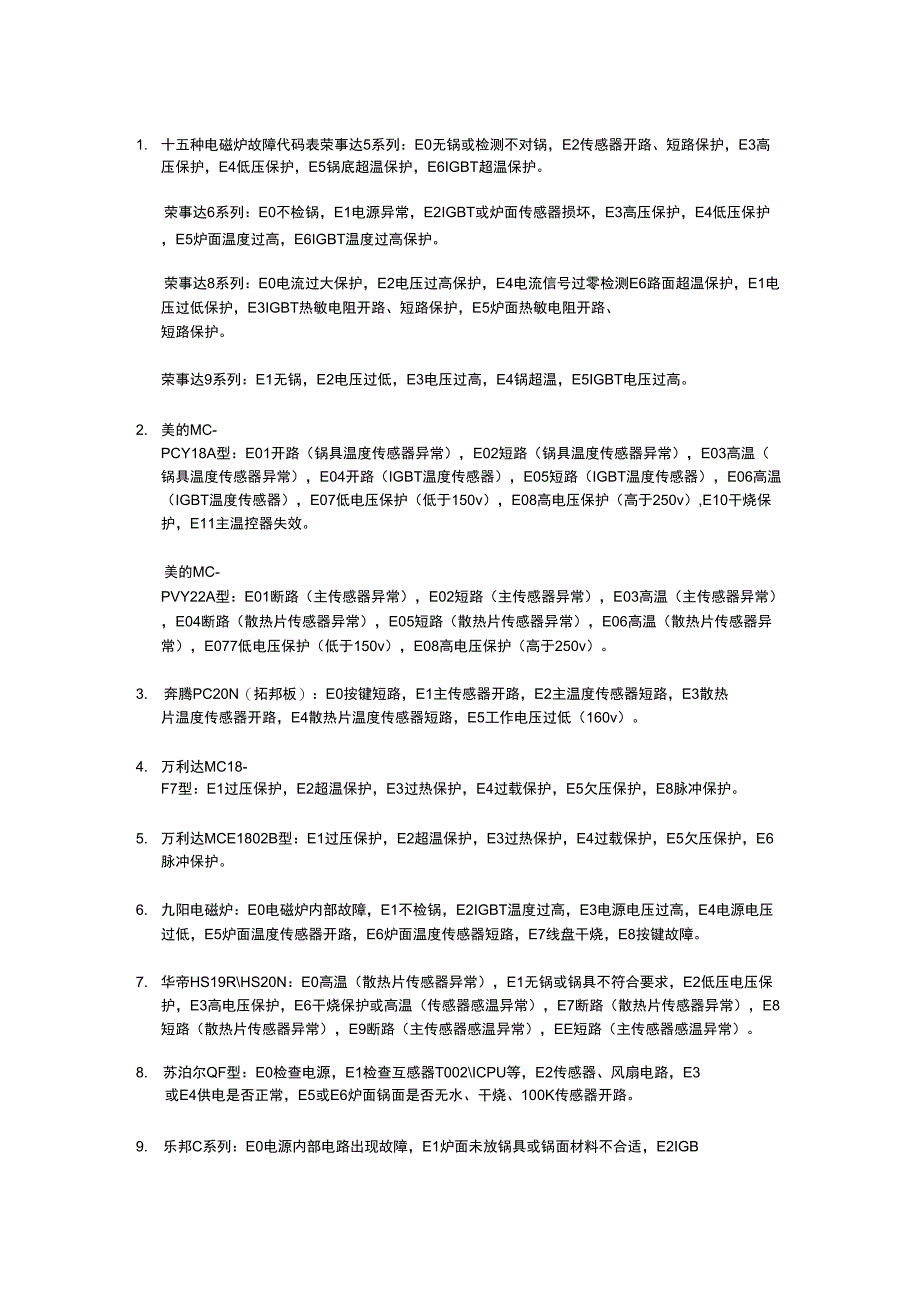 1. 十五种电磁炉故障代码表荣事达5系列：E0无锅或检测不对锅，E2传感器开路、短路保护，E3高压保护，E4低压保护，E5锅底超温保护，E6IGBT超温保护。

荣事达6系列：E0不检锅，E1电源异常，E2IGBT或炉面传感器损坏，E3高压保护，E4低压保护，E5炉面温度过高，E6IGBT温度过高保护。

荣事达8系列：E0电流过大保护，E2电压过高保护，E4电流信号过零检测E6路面超温保护，E1电压过低保护，E3IGBT热敏电阻开路、短路保护，E5炉面热敏电阻开路、短路保护。

荣事达9系列：E1无锅，E2电压过低，E3电压过高，E4锅超温，E5IGBT电压过高。

2. 美的MC-PCY18A型：E01开路（锅具温度传感器异常），E02短路（锅具温度传感器异常），E03高温（锅具温度传感器异常），E04开路（IGBT温度传感器），E05短路（IGBT温度传感器），E06高温（IGBT温度传感器），E07低电压保护（低于150v），E08高电压保护（高于250v）,E10干烧保护，E11主温控器失效。

美的MC-PVY22A型：E01断路（主传感器异常），E02短路（主传感器异常），E03高温（主传感器异常），E04断路（散热片传感器异常），E05短路（散热片传感器异常），E06高温（散热片传感器异常），E077低电压保护（低于150v），E08高电压保护（高于250v）。

3. 奔腾PC20N（拓邦板）：E0按键短路，E1主传感器开路，E2主温度传感器短路，E3散热片温度传感器开路，E4散热片温度传感器短路，E5工作电压过低（160v）。

4. 万利达MC18-F7型：E1过压保护，E2超温保护，E3过热保护，E4过载保护，E5欠压保护，E8脉冲保护。

5. 万利达MCE1802B型：E1过压保护，E2超温保护，E3过热保护，E4过载保护，E5欠压保护，E6脉冲保护。

6. 九阳电磁炉：E0电磁炉内部故障，E1不检锅，E2IGBT温度过高，E3电源电压过高，E4电源电压过低，E5炉面温度传感器开路，E6炉面温度传感器短路，E7线盘干烧，E8按键故障。

7. 华帝HS19R\HS20N：E0高温（散热片传感器异常），E1无锅或锅具不符合要求，E2低压电压保护，E3高电压保护，E6干烧保护或高温（传感器感温异常），E7断路（散热片传感器异常），E8短路（散热片传感器异常），E9断路（主传感器感温异常），EE短路（主传感器感温异常）。

8. 苏泊尔QF型：E0检查电源，E1检查互感器T002\ICPU等，E2传感器、风扇电路，E3或E4供电是否正常，E5或E6炉面锅面是否无水、干烧、100K传感器开路。

9. 乐邦C系列：E0电源内部电路出现故障，E1炉面未放锅具或锅面材料不合适，E2IGB